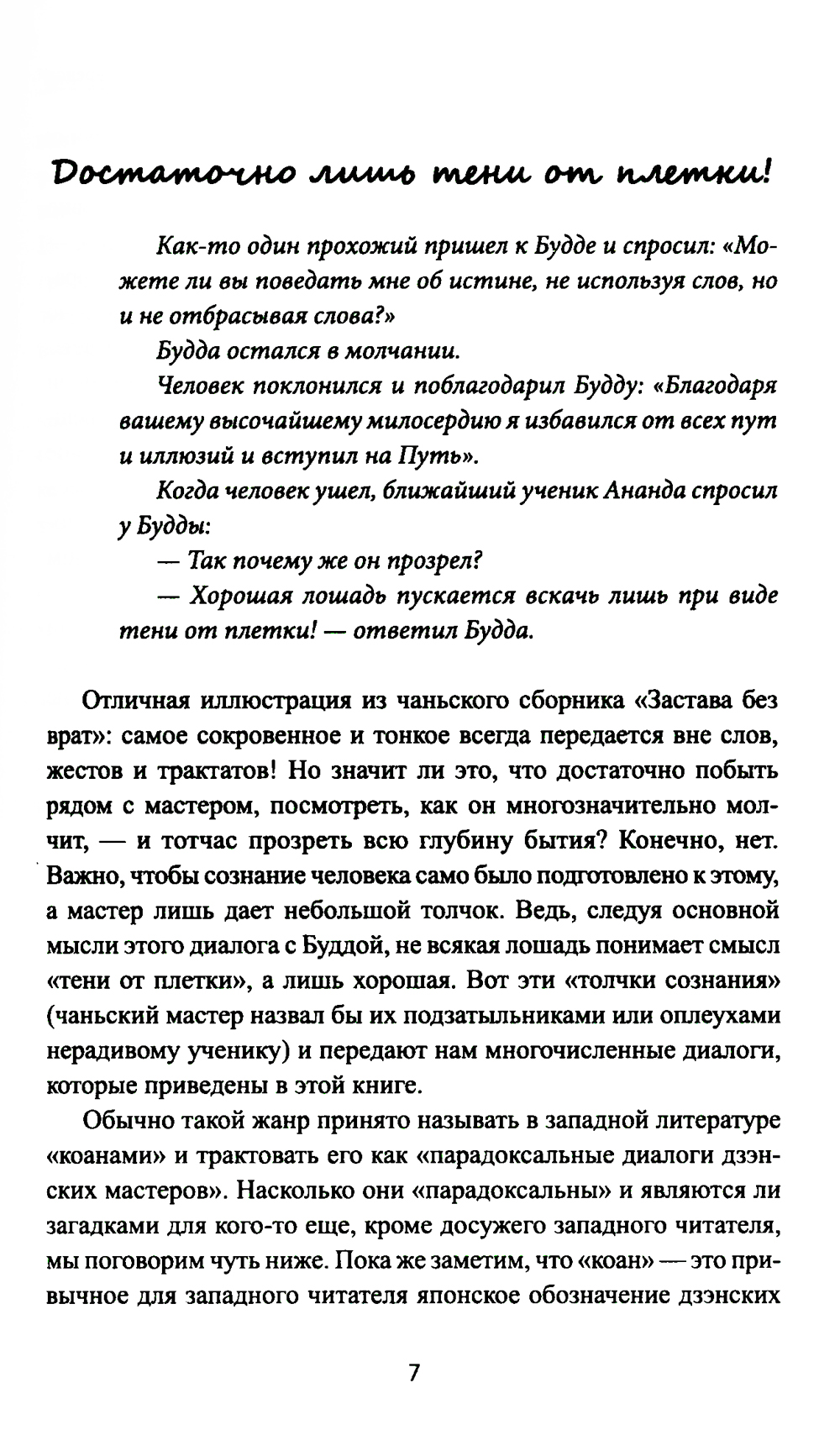 Достаточно лишь тени от плетки!

Как-то один прохожий пришел к Будде и спросил: «Можете ли вы поведать мне об истине, не используя слов, но и не отбрасывая слова?»

Будда остался в молчании.

Человек поклонился и поблагодарил Будду: «Благодаря вашему высочайшему милосердию я избавился от всех пут и иллюзий и вступил на Путь».

Когда человек ушел, ближайший ученик Ананда спросил у Будды:

— Так почему же он прозрел?

— Хорошая лошадь пускается вскачь лишь при виде тени от плетки! — ответил Будда.

Отличная иллюстрация из чаньского сборника «Застава без врат»: самое сокровенное и тонкое всегда передается вне слов, жестов и трактатов! Но значит ли это, что достаточно побыть рядом с мастером, посмотреть, как он многозначительно молчит, — и тотчас прозреть всю глубину бытия? Конечно, нет. Важно, чтобы сознание человека само было подготовлено к этому, а мастер лишь дает небольшой толчок. Ведь, следуя основной мысли этого диалога с Буддой, не всякая лошадь понимает смысл «тени от плетки», а лишь хорошая. Вот эти «толчки сознания» (чаньский мастер назвал бы их подзатыльниками или оплеухами нерадивому ученику) и передают нам многочисленные диалоги, которые приведены в этой книге.

Обычно такой жанр принято называть в западной литературе «коанами» и трактовать его как «парадоксальные диалоги дзэнских мастеров». Насколько они «парадоксальны» и являются ли загадками для кого-то еще, кроме досужего западного читателя, мы поговорим чуть ниже. Пока же заметим, что «коан» — это привычное для западного читателя японское обозначение дзэнских

7